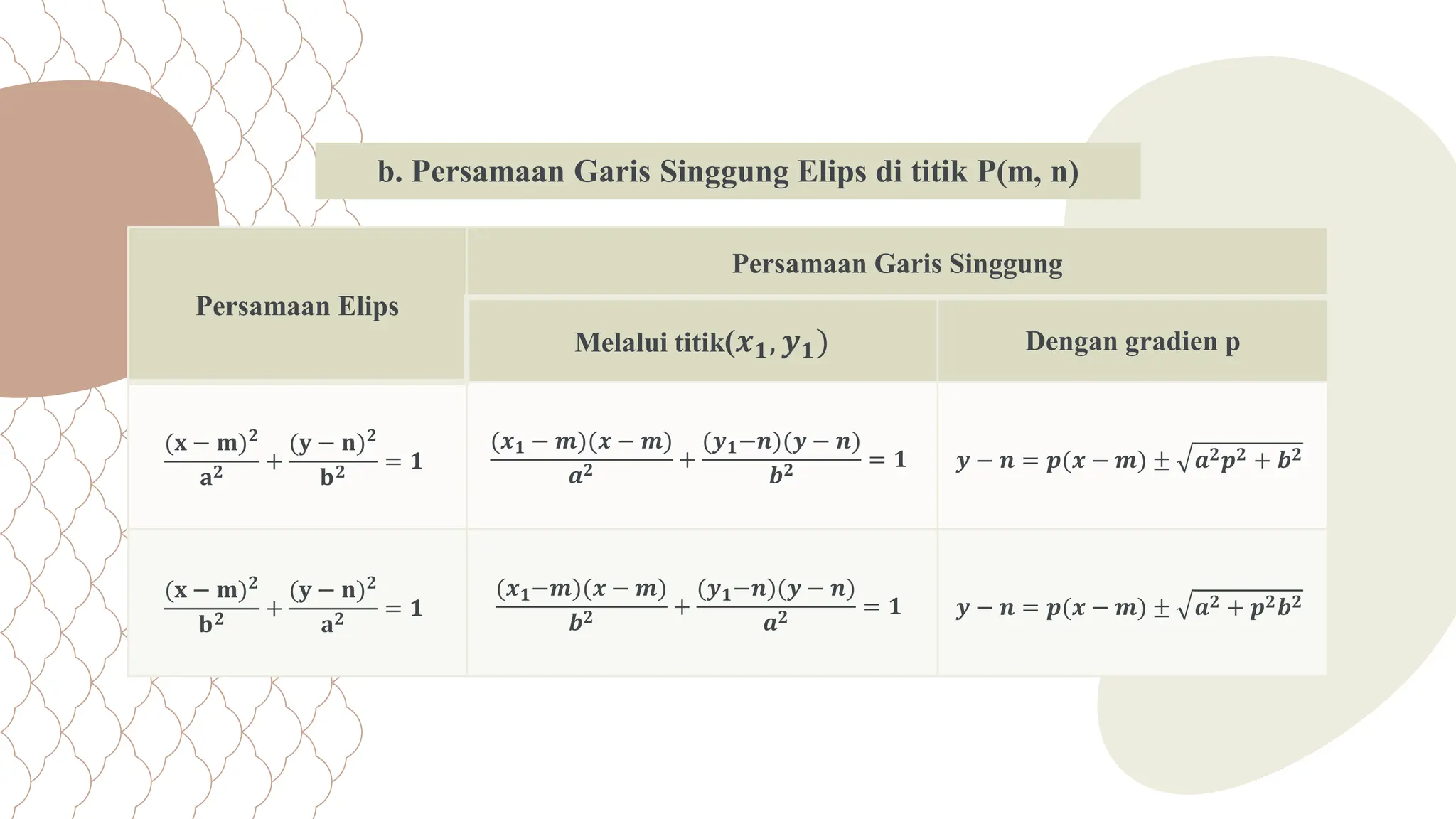 b. Persamaan Garis Singgung Elips di titik P(m, n)

| Persamaan Elips | Persamaan Garis Singgung: Melalui titik$(x_1, y_1)$ | Persamaan Garis Singgung: Dengan gradien p |
|---|---|---|
| $\frac{(x-m)^2}{a^2}+\frac{(y-n)^2}{b^2}=1$ | $\frac{(x_1-m)(x-m)}{a^2}+\frac{(y_1-n)(y-n)}{b^2}=1$ | $y-n=p(x-m)\pm\sqrt{a^2p^2+b^2}$ |
| $\frac{(x-m)^2}{b^2}+\frac{(y-n)^2}{a^2}=1$ | $\frac{(x_1-m)(x-m)}{b^2}+\frac{(y_1-n)(y-n)}{a^2}=1$ | $y-n=p(x-m)\pm\sqrt{a^2+p^2b^2}$ |